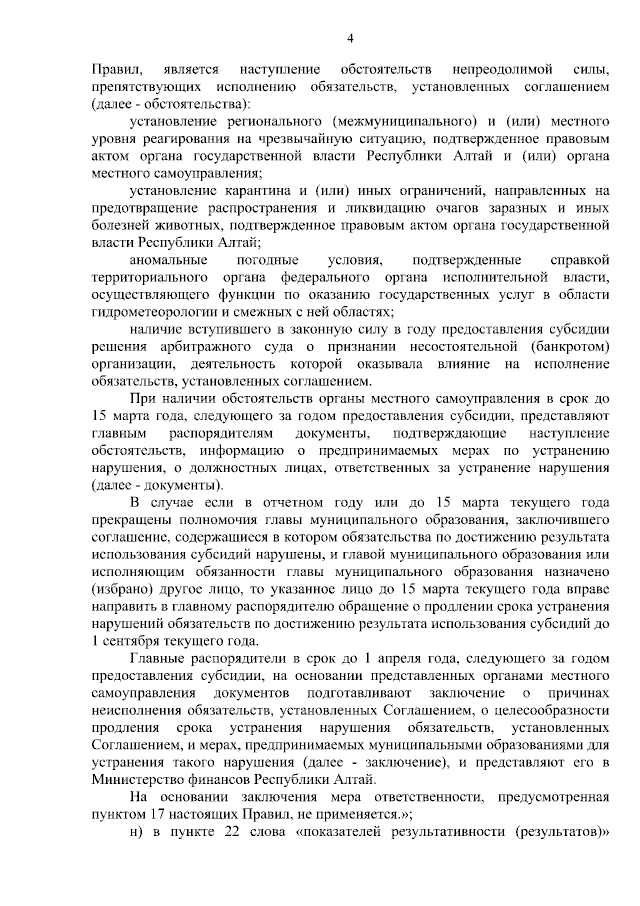 4

Правил, является наступление обстоятельств непреодолимой силы, препятствующих исполнению обязательств, установленных соглашением (далее - обстоятельства):

установление регионального (межмуниципального) и (или) местного уровня реагирования на чрезвычайную ситуацию, подтвержденное правовым актом органа государственной власти Республики Алтай и (или) органа местного самоуправления;

установление карантина и (или) иных ограничений, направленных на предотвращение распространения и ликвидацию очагов заразных и иных болезней животных, подтвержденное правовым актом органа государственной власти Республики Алтай;

аномальные погодные условия, подтвержденные справкой территориального органа федерального органа исполнительной власти, осуществляющего функции по оказанию государственных услуг в области гидрометеорологии и смежных с ней областях;

наличие вступившего в законную силу в году предоставления субсидии решения арбитражного суда о признании несостоятельной (банкротом) организации, деятельность которой оказывала влияние на исполнение обязательств, установленных соглашением.

При наличии обстоятельств органы местного самоуправления в срок до 15 марта года, следующего за годом предоставления субсидии, представляют главным распорядителям документы, подтверждающие наступление обстоятельств, информацию о предпринимаемых мерах по устранению нарушения, о должностных лицах, ответственных за устранение нарушения (далее - документы).

В случае если в отчетном году или до 15 марта текущего года прекращены полномочия главы муниципального образования, заключившего соглашение, содержащиеся в котором обязательства по достижению результата использования субсидий нарушены, и главой муниципального образования или исполняющим обязанности главы муниципального образования назначено (избрано) другое лицо, то указанное лицо до 15 марта текущего года вправе направить в главному распорядителю обращение о продлении срока устранения нарушений обязательств по достижению результата использования субсидий до 1 сентября текущего года.

Главные распорядители в срок до 1 апреля года, следующего за годом предоставления субсидии, на основании представленных органами местного самоуправления документов подготавливают заключение о причинах неисполнения обязательств, установленных Соглашением, о целесообразности продления срока устранения нарушения обязательств, установленных Соглашением, и мерах, предпринимаемых муниципальными образованиями для устранения такого нарушения (далее - заключение), и представляют его в Министерство финансов Республики Алтай.

На основании заключения мера ответственности, предусмотренная пунктом 17 настоящих Правил, не применяется.»;

н) в пункте 22 слова «показателей результативности (результатов)»